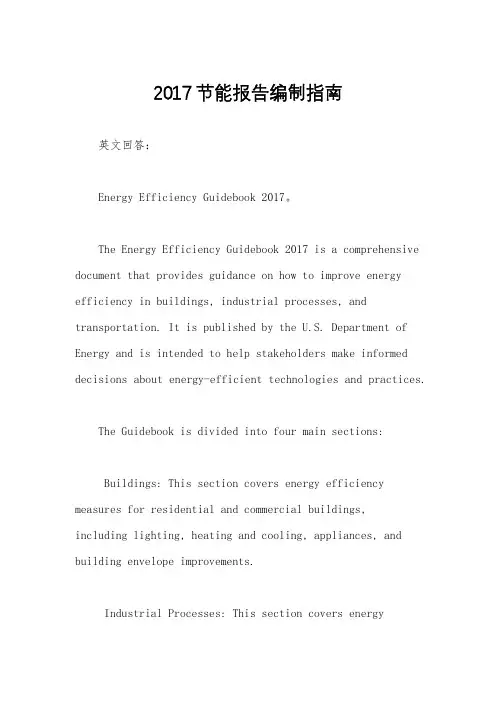 2017节能报告编制指南

英文回答：

Energy Efficiency Guidebook 2017。

The Energy Efficiency Guidebook 2017 is a comprehensive document that provides guidance on how to improve energy efficiency in buildings, industrial processes, and transportation. It is published by the U.S. Department of Energy and is intended to help stakeholders make informed decisions about energy-efficient technologies and practices.

The Guidebook is divided into four main sections:

Buildings: This section covers energy efficiency measures for residential and commercial buildings, including lighting, heating and cooling, appliances, and building envelope improvements.

Industrial Processes: This section covers energy